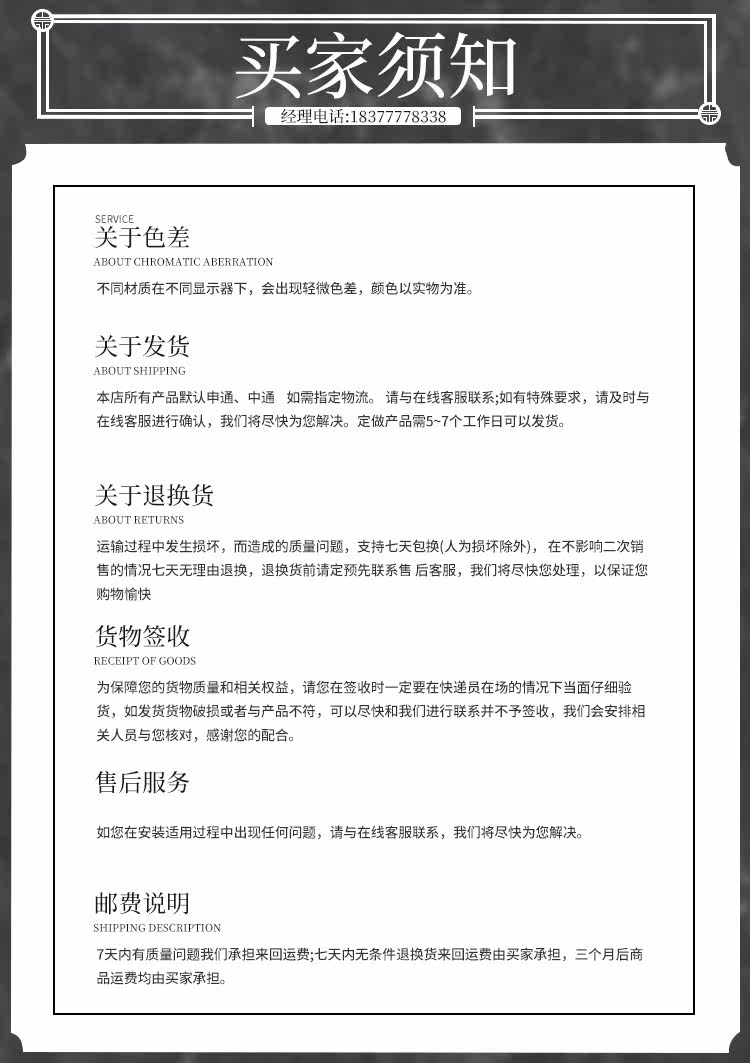 买家须知

经理电话:18377778338

SERVICE
关于色差
ABOUT CHROMATIC ABERRATION

不同材质在不同显示器下，会出现轻微色差，颜色以实物为准。

关于发货
ABOUT SHIPPING

本店所有产品默认申通、中通 如需指定物流。请与在线客服联系;如有特殊要求，请及时与在线客服进行确认，我们将尽快为您解决。定做产品需5~7个工作日可以发货。

关于退换货
ABOUT RETURNS

运输过程中发生损坏，而造成的质量问题，支持七天包换(人为损坏除外)，在不影响二次销售的情况七天无理由退换，退换货前请定预先联系售 后客服，我们将尽快您处理，以保证您购物愉快

货物签收
RECEIPT OF GOODS

为保障您的货物质量和相关权益，请您在签收时一定要在快递员在场的情况下当面仔细验货，如发货货物破损或者与产品不符，可以尽快和我们进行联系并不予签收，我们会安排相关人员与您核对，感谢您的配合。

售后服务

如您在安装适用过程中出现任何问题，请与在线客服联系，我们将尽快为您解决。

邮费说明
SHIPPING DESCRIPTION

7天内有质量问题我们承担来回运费;七天内无条件退换货来回运费由买家承担，三个月后商品运费均由买家承担。